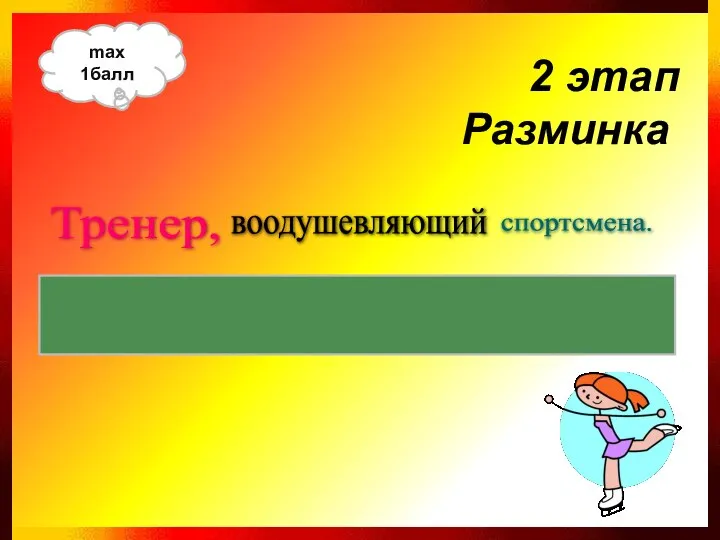 max
1балл

2 этап
Разминка

Тренер, воодушевляющий спортсмена.